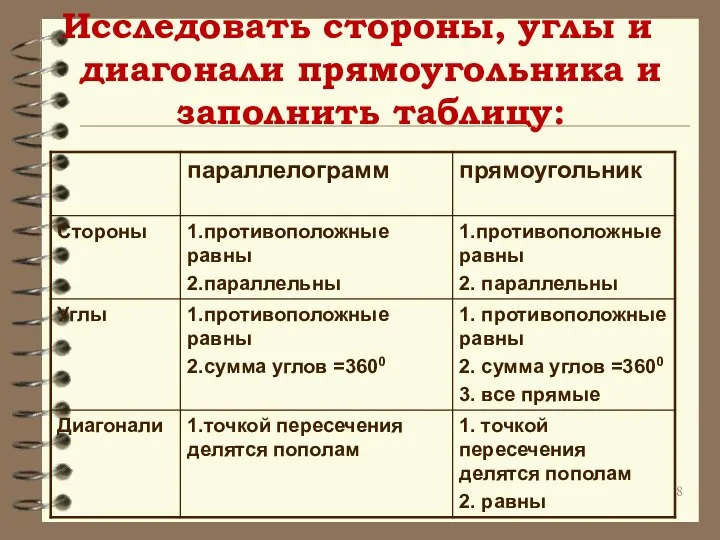 Исследовать стороны, углы и диагонали прямоугольника и заполнить таблицу:

| | параллелограмм | прямоугольник |
|---|---|---|
| Стороны | 1.противоположные равны 2.параллельны | 1.противоположные равны 2. параллельны |
| Углы | 1.противоположные равны 2.сумма углов =$360^0$ | 1. противоположные равны 2. сумма углов =$360^0$ 3. все прямые |
| Диагонали | 1.точкой пересечения делятся пополам | 1. точкой пересечения делятся пополам 2. равны |

8